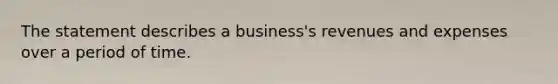 The statement describes a business's revenues and expenses over a period of time.